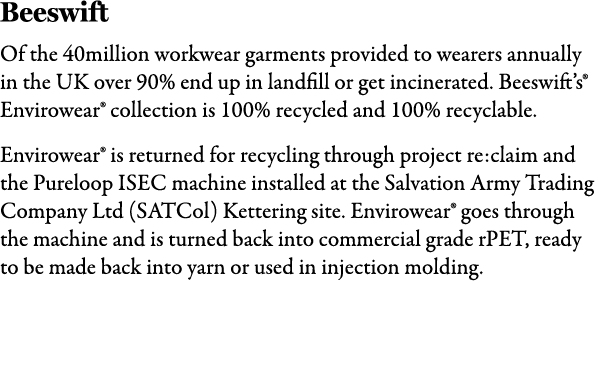 Beeswift

Of the 40million workwear garments provided to wearers annually in the UK over 90% end up in landfill or get incinerated. Beeswift's® Envirowear® collection is 100% recycled and 100% recyclable.

Envirowear® is returned for recycling through project re:claim and the Pureloop ISEC machine installed at the Salvation Army Trading Company Ltd (SATCol) Kettering site. Envirowear® goes through the machine and is turned back into commercial grade rPET, ready to be made back into yarn or used in injection molding.